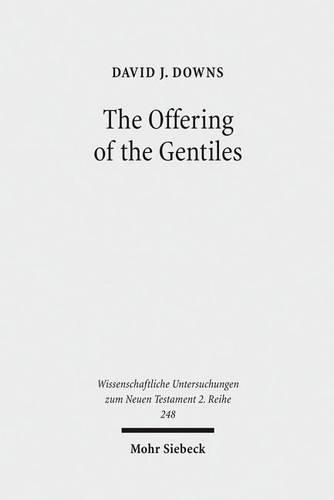 DAVID J. DOWNS

The Offering of the Gentiles

Wissenschaftliche Untersuchungen zum Neuen Testament 2. Reihe 248

Mohr Siebeck